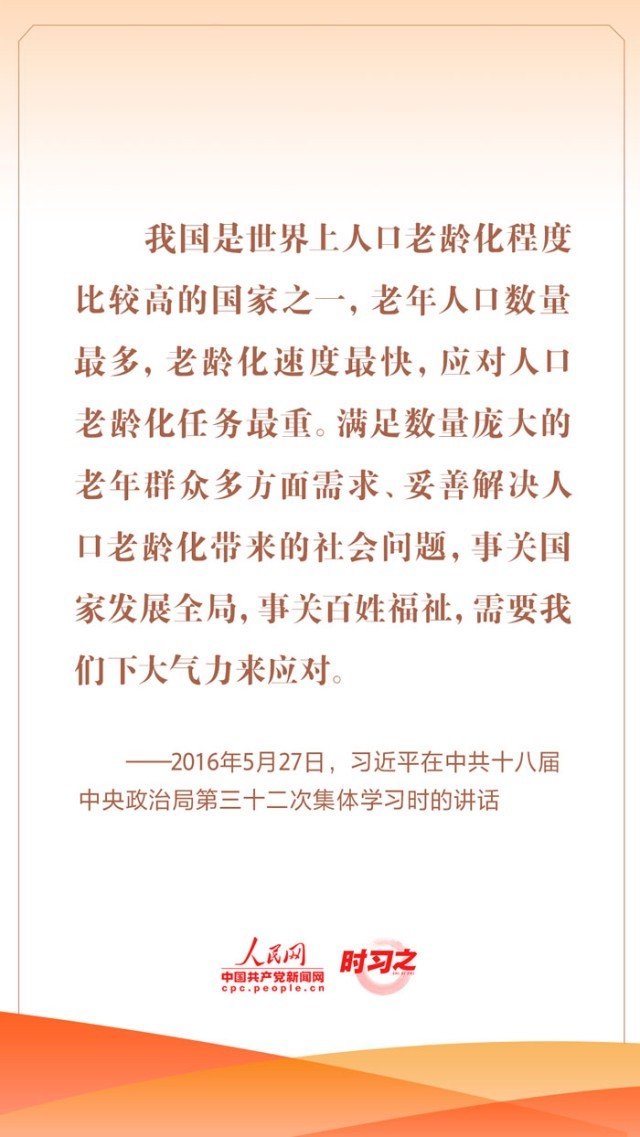 我国是世界上人口老龄化程度比较高的国家之一，老年人口数量最多，老龄化速度最快，应对人口老龄化任务最重。满足数量庞大的老年群众多方面需求、妥善解决人口老龄化带来的社会问题，事关国家发展全局，事关百姓福祉，需要我们下大气力来应对。

——2016年5月27日，习近平在中共十八届中央政治局第三十二次集体学习时的讲话

人民网
中国共产党新闻网
cpc.people.cn

时习之